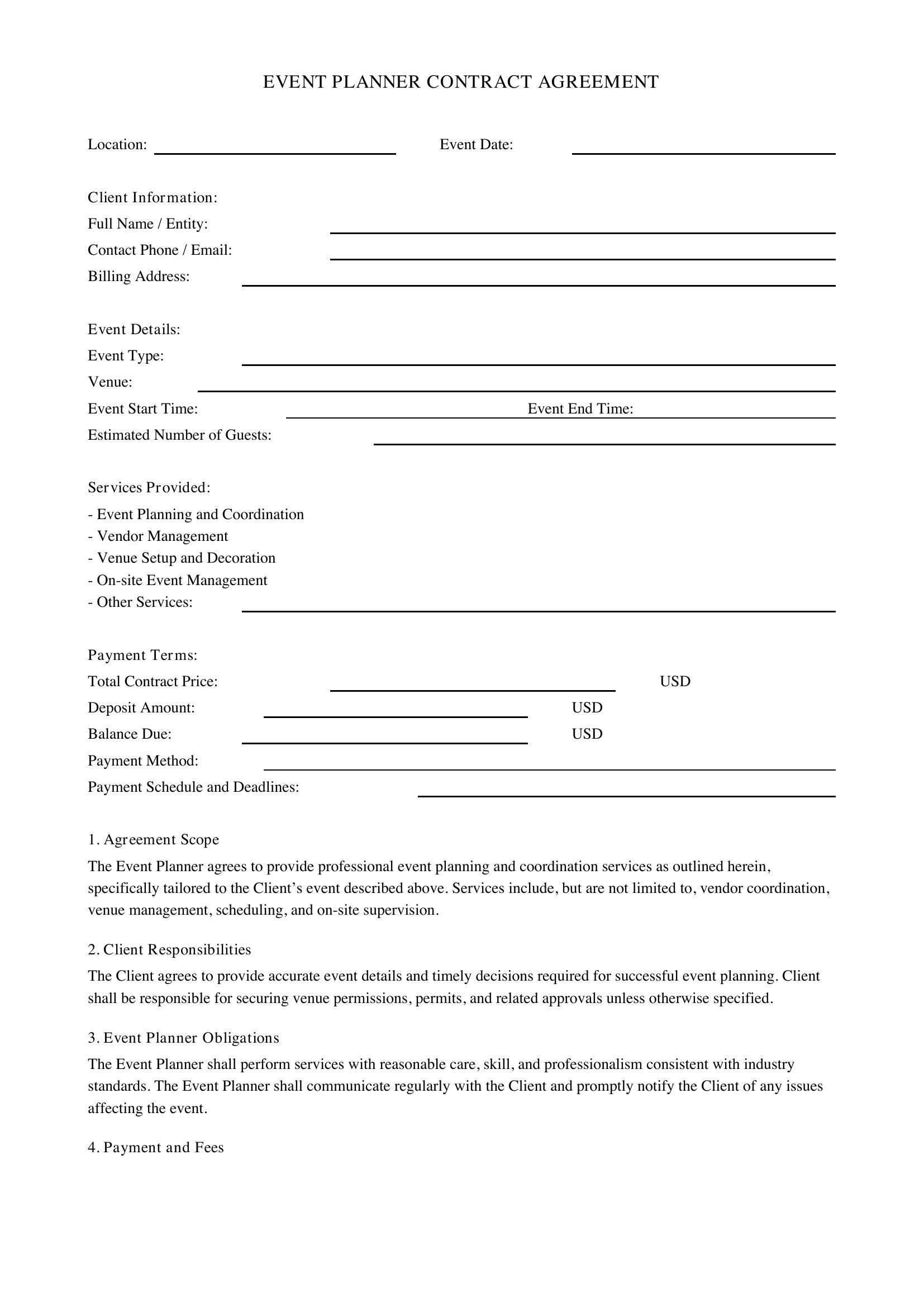 EVENT PLANNER CONTRACT AGREEMENT

Location: ____ Event Date: ____

Client Information:
Full Name / Entity: ____
Contact Phone / Email: ____
Billing Address: ____

Event Details:
Event Type: ____
Venue: ____
Event Start Time: ____ Event End Time: ____
Estimated Number of Guests: ____

Services Provided:
- Event Planning and Coordination
- Vendor Management
- Venue Setup and Decoration
- On-site Event Management
- Other Services: ____

Payment Terms:
Total Contract Price: ____ USD
Deposit Amount: ____ USD
Balance Due: ____ USD
Payment Method: ____
Payment Schedule and Deadlines: ____

1. Agreement Scope

The Event Planner agrees to provide professional event planning and coordination services as outlined herein, specifically tailored to the Client's event described above. Services include, but are not limited to, vendor coordination, venue management, scheduling, and on-site supervision.

2. Client Responsibilities

The Client agrees to provide accurate event details and timely decisions required for successful event planning. Client shall be responsible for securing venue permissions, permits, and related approvals unless otherwise specified.

3. Event Planner Obligations

The Event Planner shall perform services with reasonable care, skill, and professionalism consistent with industry standards. The Event Planner shall communicate regularly with the Client and promptly notify the Client of any issues affecting the event.

4. Payment and Fees